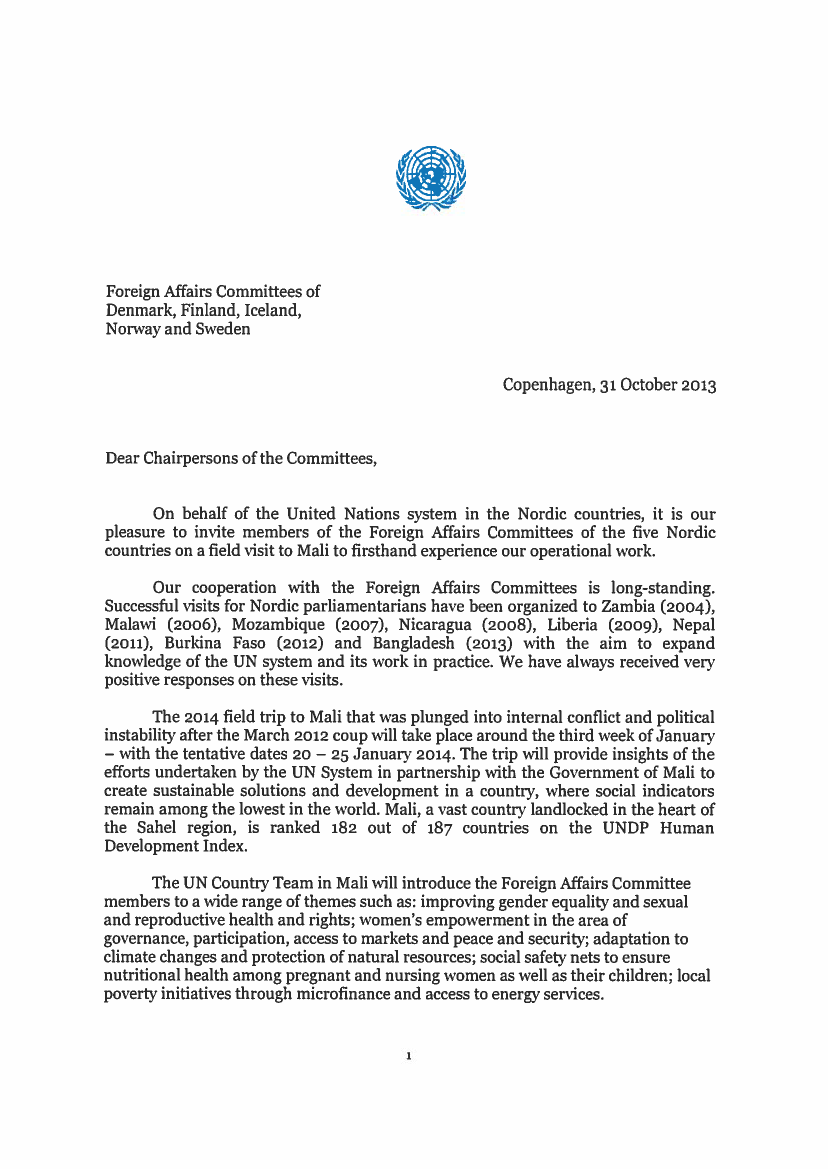 Foreign Affairs Committees of
Denmark, Finland, Iceland,
Norway and Sweden

Copenhagen, 31 October 2013

Dear Chairpersons of the Committees,

On behalf of the United Nations system in the Nordic countries, it is our pleasure to invite members of the Foreign Affairs Committees of the five Nordic countries on a field visit to Mali to firsthand experience our operational work.

Our cooperation with the Foreign Affairs Committees is long-standing. Successful visits for Nordic parliamentarians have been organized to Zambia (2004), Malawi (2006), Mozambique (2007), Nicaragua (2008), Liberia (2009), Nepal (2011), Burkina Faso (2012) and Bangladesh (2013) with the aim to expand knowledge of the UN system and its work in practice. We have always received very positive responses on these visits.

The 2014 field trip to Mali that was plunged into internal conflict and political instability after the March 2012 coup will take place around the third week of January – with the tentative dates 20 – 25 January 2014. The trip will provide insights of the efforts undertaken by the UN System in partnership with the Government of Mali to create sustainable solutions and development in a country, where social indicators remain among the lowest in the world. Mali, a vast country landlocked in the heart of the Sahel region, is ranked 182 out of 187 countries on the UNDP Human Development Index.

The UN Country Team in Mali will introduce the Foreign Affairs Committee members to a wide range of themes such as: improving gender equality and sexual and reproductive health and rights; women's empowerment in the area of governance, participation, access to markets and peace and security; adaptation to climate changes and protection of natural resources; social safety nets to ensure nutritional health among pregnant and nursing women as well as their children; local poverty initiatives through microfinance and access to energy services.

1